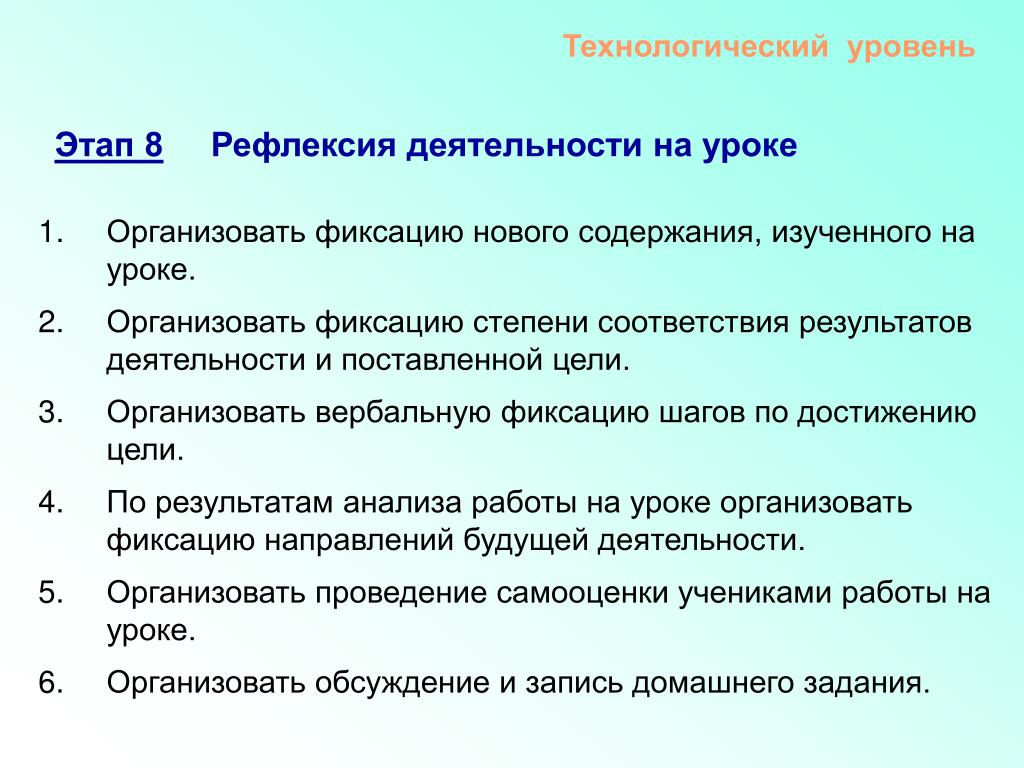 Технологический уровень

Этап 8 Рефлексия деятельности на уроке

1. Организовать фиксацию нового содержания, изученного на уроке.

2. Организовать фиксацию степени соответствия результатов деятельности и поставленной цели.

3. Организовать вербальную фиксацию шагов по достижению цели.

4. По результатам анализа работы на уроке организовать фиксацию направлений будущей деятельности.

5. Организовать проведение самооценки учениками работы на уроке.

6. Организовать обсуждение и запись домашнего задания.